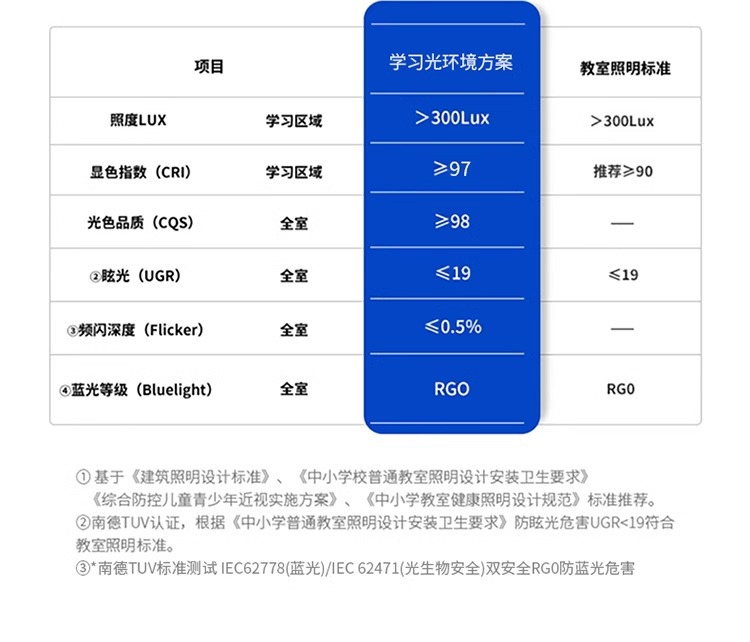 | 项目 |  | 学习光环境方案 | 教室照明标准 |
|---|---|---|---|
| 照度LUX | 学习区域 | ＞300Lux | ＞300Lux |
| 显色指数（CRI） | 学习区域 | ≥97 | 推荐≥90 |
| 光色品质（CQS） | 全室 | ≥98 | — |
| ②眩光（UGR） | 全室 | ≤19 | ≤19 |
| ③频闪深度（Flicker） | 全室 | ≤0.5% | — |
| ④蓝光等级（Bluelight） | 全室 | RGO | RG0 |

①基于《建筑照明设计标准》、《中小学校普通教室照明设计安装卫生要求》《综合防控儿童青少年近视实施方案》、《中小学教室健康照明设计规范》标准推荐。

②南德TUV认证，根据《中小学普通教室照明设计安装卫生要求》防眩光危害UGR<19符合教室照明标准。

③*南德TUV标准测试 IEC62778(蓝光)/IEC 62471(光生物安全)双安全RG0防蓝光危害